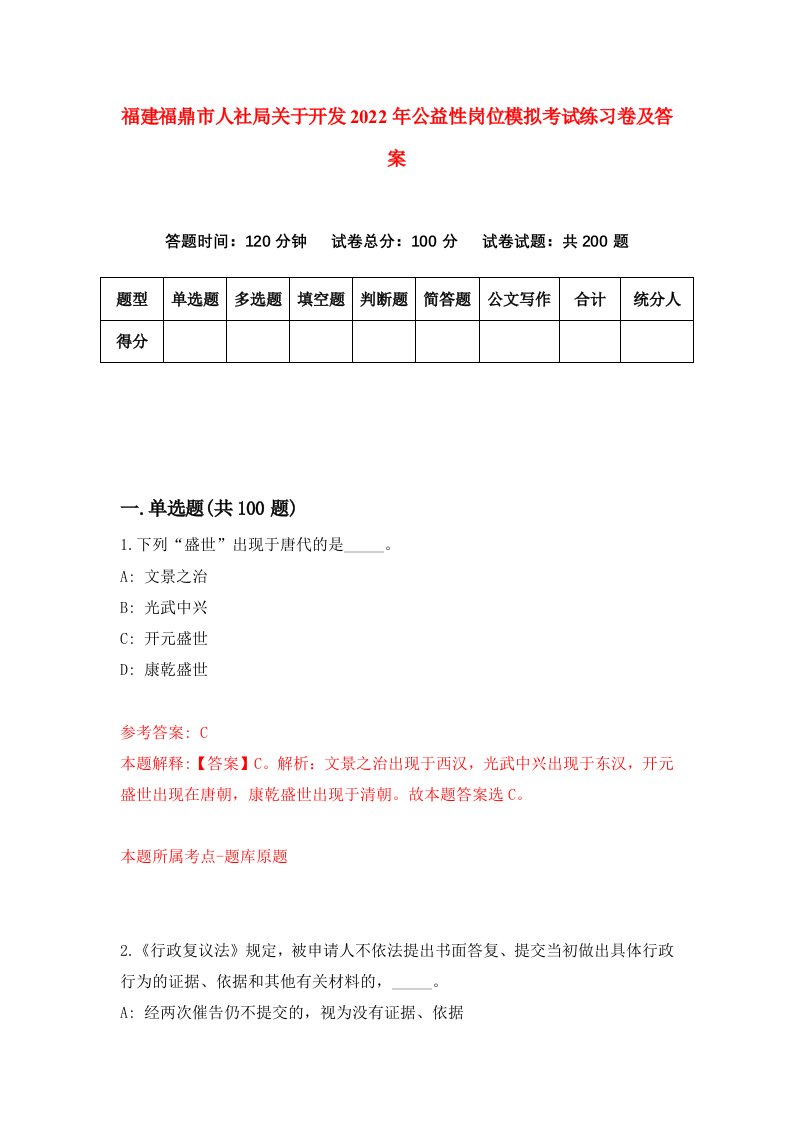 福建福鼎市人社局关于开发2022年公益性岗位模拟考试练习卷及答案

答题时间：120分钟　试卷总分：100分　试卷试题：共200题

| 题型 | 单选题 | 多选题 | 填空题 | 判断题 | 简答题 | 公文写作 | 合计 | 统分人 |
|---|---|---|---|---|---|---|---|---|
| 得分 | | | | | | | | |

一.单选题(共100题)

1.下列“盛世”出现于唐代的是_____。

A: 文景之治

B: 光武中兴

C: 开元盛世

D: 康乾盛世

参考答案: C

本题解释:【答案】C。解析：文景之治出现于西汉，光武中兴出现于东汉，开元盛世出现在唐朝，康乾盛世出现于清朝。故本题答案选C。

本题所属考点-题库原题

2.《行政复议法》规定，被申请人不依法提出书面答复、提交当初做出具体行政行为的证据、依据和其他有关材料的，_____。

A: 经两次催告仍不提交的，视为没有证据、依据